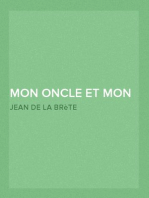 MON ONCLE ET MON

JEAN DE LA BRèTE